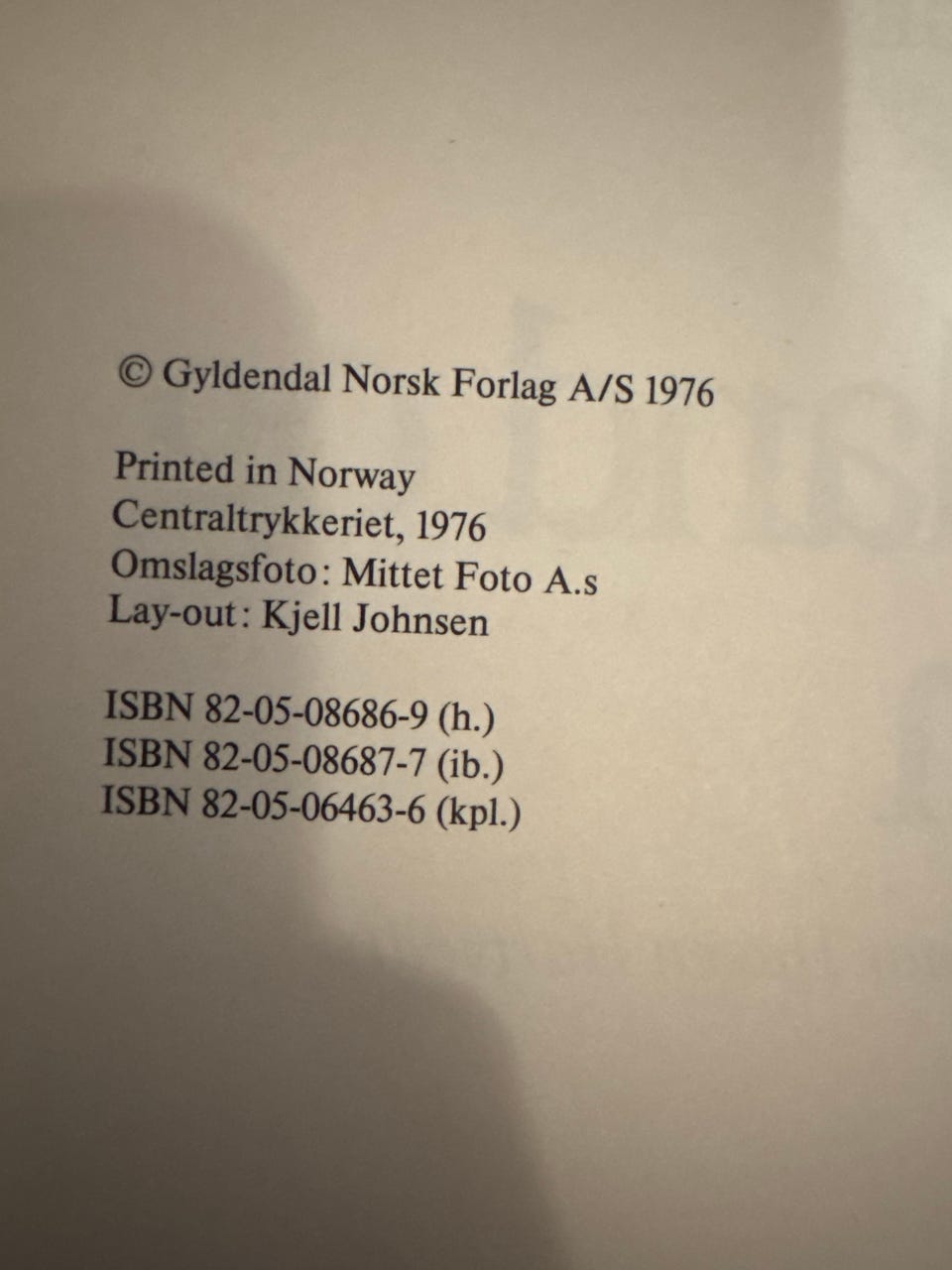 © Gyldendal Norsk Forlag A/S 1976

Printed in Norway
Centraltrykkeriet, 1976
Omslagsfoto: Mittet Foto A.s
Lay-out: Kjell Johnsen

ISBN 82-05-08686-9 (h.)
ISBN 82-05-08687-7 (ib.)
ISBN 82-05-06463-6 (kpl.)